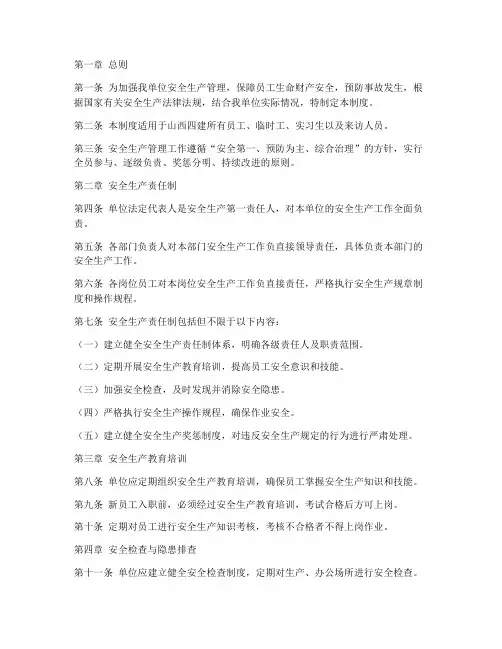 第一章 总则

第一条 为加强我单位安全生产管理，保障员工生命财产安全，预防事故发生，根据国家有关安全生产法律法规，结合我单位实际情况，特制定本制度。

第二条 本制度适用于山西四建所有员工、临时工、实习生以及来访人员。

第三条 安全生产管理工作遵循“安全第一、预防为主、综合治理”的方针，实行全员参与、逐级负责、奖惩分明、持续改进的原则。

第二章 安全生产责任制

第四条 单位法定代表人是安全生产第一责任人，对本单位的安全生产工作全面负责。

第五条 各部门负责人对本部门安全生产工作负直接领导责任，具体负责本部门的安全生产工作。

第六条 各岗位员工对本岗位安全生产工作负直接责任，严格执行安全生产规章制度和操作规程。

第七条 安全生产责任制包括但不限于以下内容：

（一）建立健全安全生产责任制体系，明确各级责任人及职责范围。

（二）定期开展安全生产教育培训，提高员工安全意识和技能。

（三）加强安全检查，及时发现并消除安全隐患。

（四）严格执行安全生产操作规程，确保作业安全。

（五）建立健全安全生产奖惩制度，对违反安全生产规定的行为进行严肃处理。

第三章 安全生产教育培训

第八条 单位应定期组织安全生产教育培训，确保员工掌握安全生产知识和技能。

第九条 新员工入职前，必须经过安全生产教育培训，考试合格后方可上岗。

第十条 定期对员工进行安全生产知识考核，考核不合格者不得上岗作业。

第四章 安全检查与隐患排查

第十一条 单位应建立健全安全检查制度，定期对生产、办公场所进行安全检查。